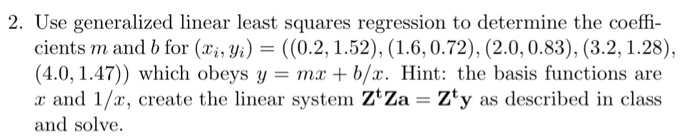 2. Use generalized linear least squares regression to determine the coefficients $m$ and $b$ for $(x_i, y_i) = ((0.2, 1.52), (1.6, 0.72), (2.0, 0.83), (3.2, 1.28), (4.0, 1.47))$ which obeys $y = mx + b/x$. Hint: the basis functions are $x$ and $1/x$, create the linear system $\mathbf{Z^t Z a} = \mathbf{Z^t y}$ as described in class and solve.